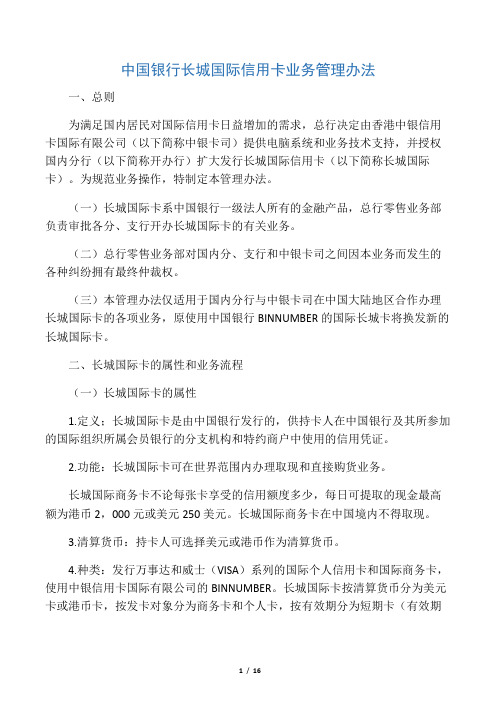 中国银行长城国际信用卡业务管理办法

一、总则

为满足国内居民对国际信用卡日益增加的需求，总行决定由香港中银信用卡国际有限公司（以下简称中银卡司）提供电脑系统和业务技术支持，并授权国内分行（以下简称开办行）扩大发行长城国际信用卡（以下简称长城国际卡）。为规范业务操作，特制定本管理办法。

（一）长城国际卡系中国银行一级法人所有的金融产品，总行零售业务部负责审批各分、支行开办长城国际卡的有关业务。

（二）总行零售业务部对国内分、支行和中银卡司之间因本业务而发生的各种纠纷拥有最终仲裁权。

（三）本管理办法仅适用于国内分行与中银卡司在中国大陆地区合作办理长城国际卡的各项业务，原使用中国银行 BINNUMBER 的国际长城卡将换发新的长城国际卡。

二、长城国际卡的属性和业务流程

（一）长城国际卡的属性

1.定义：长城国际卡是由中国银行发行的，供持卡人在中国银行及其所参加的国际组织所属会员银行的分支机构和特约商户中使用的信用凭证。

2.功能：长城国际卡可在世界范围内办理取现和直接购货业务。

长城国际商务卡不论每张卡享受的信用额度多少，每日可提取的现金最高额为港币 2，000 元或美元 250 美元。长城国际商务卡在中国境内不得取现。

3.清算货币：持卡人可选择美元或港币作为清算货币。

4.种类：发行万事达和威士（VISA）系列的国际个人信用卡和国际商务卡，使用中银信用卡国际有限公司的 BINNUMBER。长城国际卡按清算货币分为美元卡或港币卡，按发卡对象分为商务卡和个人卡，按有效期分为短期卡（有效期

1 / 16